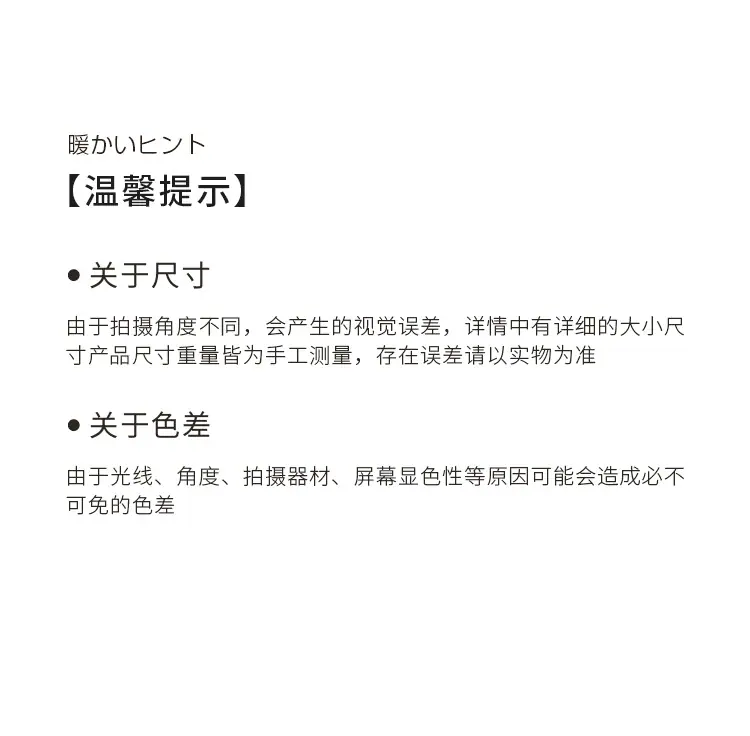 暖かいヒント
【温馨提示】

• 关于尺寸

由于拍摄角度不同，会产生的视觉误差，详情中有详细的大小尺寸产品尺寸重量皆为手工测量，存在误差请以实物为准

• 关于色差

由于光线、角度、拍摄器材、屏幕显色性等原因可能会造成必不可免的色差